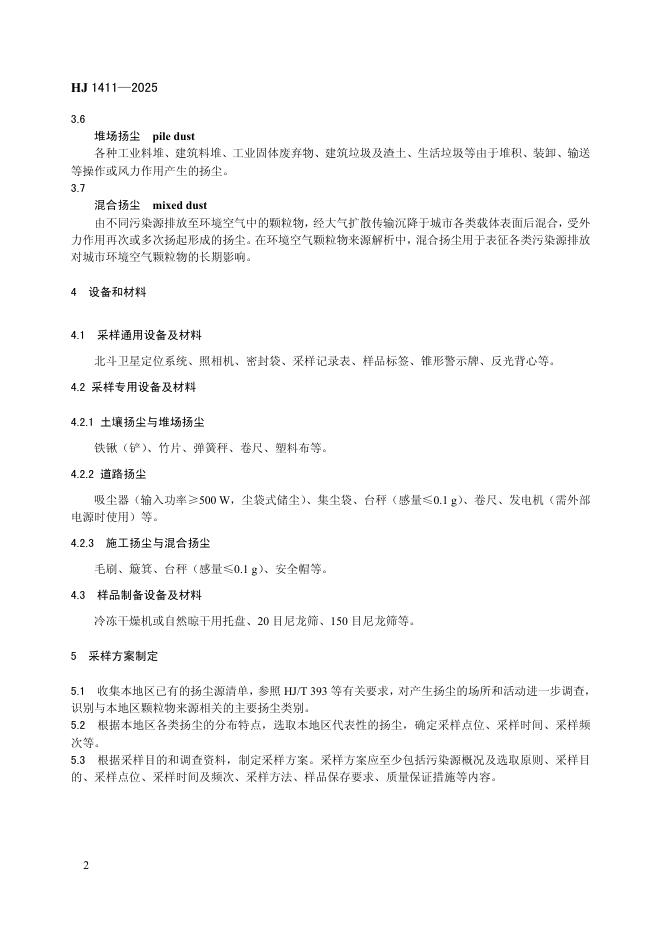 HJ 1411—2025

3.6

堆场扬尘 pile dust

各种工业料堆、建筑料堆、工业固体废弃物、建筑垃圾及渣土、生活垃圾等由于堆积、装卸、输送等操作或风力作用产生的扬尘。

3.7

混合扬尘 mixed dust

由不同污染源排放至环境空气中的颗粒物，经大气扩散传输沉降于城市各类载体表面后混合，受外力作用再次或多次扬起形成的扬尘。在环境空气颗粒物来源解析中，混合扬尘用于表征各类污染源排放对城市环境空气颗粒物的长期影响。

4 设备和材料

4.1 采样通用设备及材料

北斗卫星定位系统、照相机、密封袋、采样记录表、样品标签、锥形警示牌、反光背心等。

4.2 采样专用设备及材料

4.2.1 土壤扬尘与堆场扬尘

铁锹（铲）、竹片、弹簧秤、卷尺、塑料布等。

4.2.2 道路扬尘

吸尘器（输入功率≥500 W，尘袋式储尘）、集尘袋、台秤（感量≤0.1 g）、卷尺、发电机（需外部电源时使用）等。

4.2.3 施工扬尘与混合扬尘

毛刷、簸箕、台秤（感量≤0.1 g）、安全帽等。

4.3 样品制备设备及材料

冷冻干燥机或自然晾干用托盘、20 目尼龙筛、150 目尼龙筛等。

5 采样方案制定

5.1 收集本地区已有的扬尘源清单，参照 HJ/T 393 等有关要求，对产生扬尘的场所和活动进一步调查，识别与本地区颗粒物来源相关的主要扬尘类别。

5.2 根据本地区各类扬尘的分布特点，选取本地区代表性的扬尘，确定采样点位、采样时间、采样频次等。

5.3 根据采样目的和调查资料，制定采样方案。采样方案应至少包括污染源概况及选取原则、采样目的、采样点位、采样时间及频次、采样方法、样品保存要求、质量保证措施等内容。

2